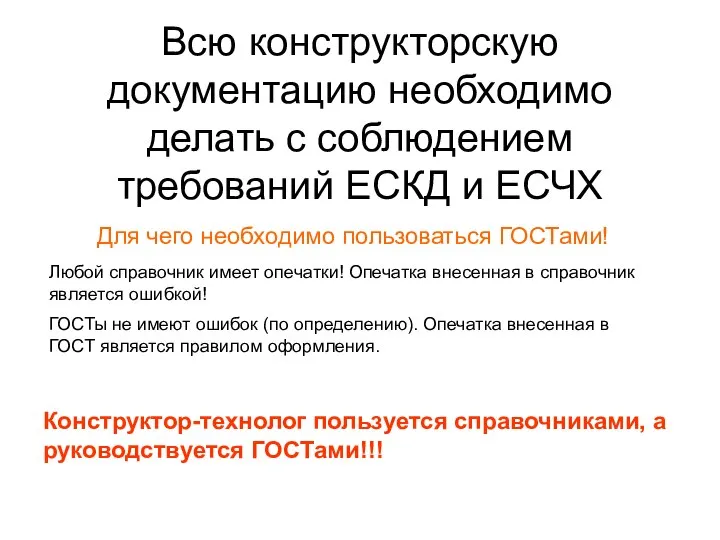 Всю конструкторскую документацию необходимо делать с соблюдением требований ЕСКД и ЕСЧХ

Для чего необходимо пользоваться ГОСТами!

Любой справочник имеет опечатки! Опечатка внесенная в справочник является ошибкой!

ГОСТы не имеют ошибок (по определению). Опечатка внесенная в ГОСТ является правилом оформления.

Конструктор-технолог пользуется справочниками, а руководствуется ГОСТами!!!